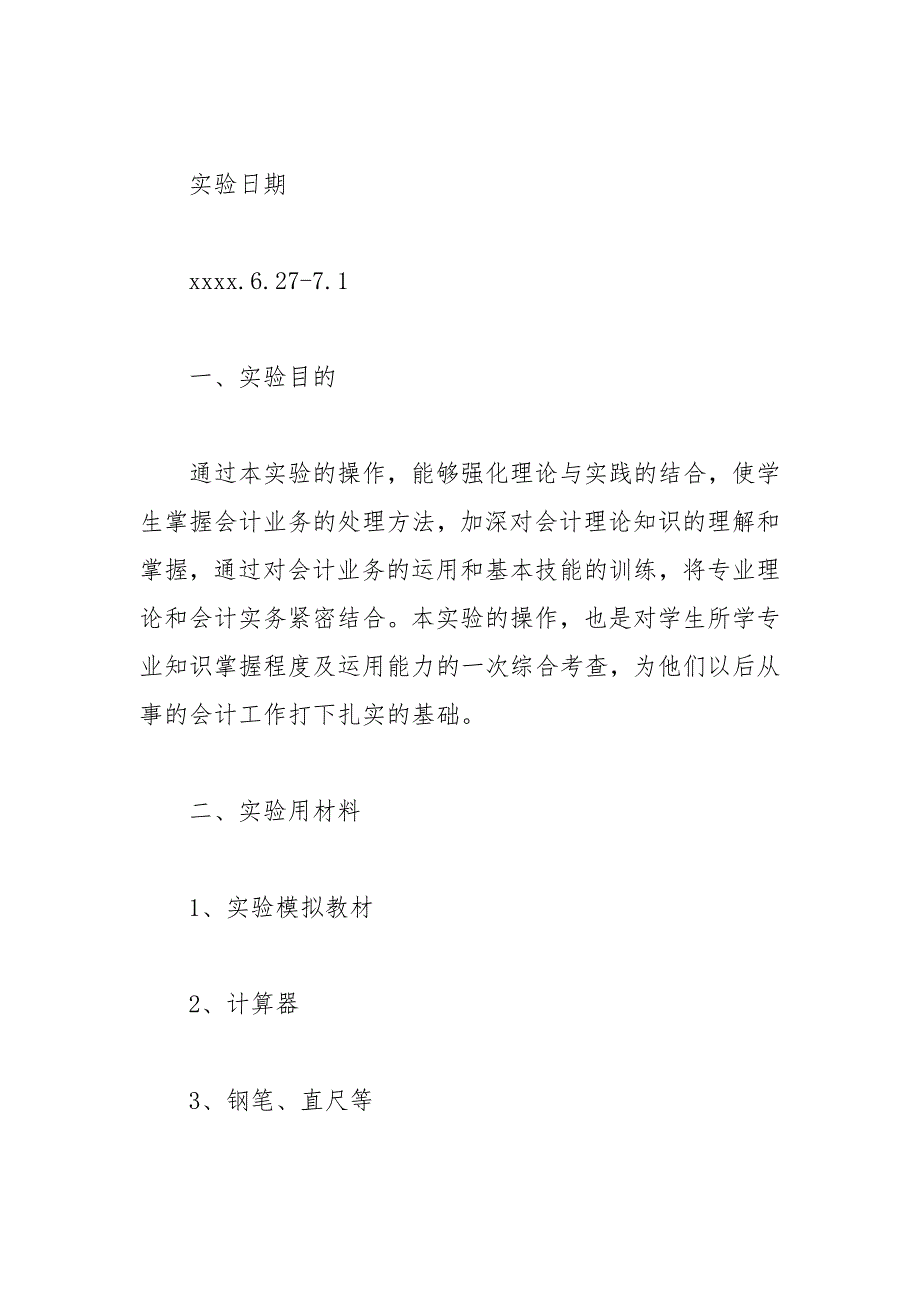 实验日期

xxxx.6.27-7.1

一、实验目的

通过本实验的操作，能够强化理论与实践的结合，使学生掌握会计业务的处理方法，加深对会计理论知识的理解和掌握，通过对会计业务的运用和基本技能的训练，将专业理论和会计实务紧密结合。本实验的操作，也是对学生所学专业知识掌握程度及运用能力的一次综合考查，为他们以后从事的会计工作打下扎实的基础。

二、实验用材料

1、实验模拟教材

2、计算器

3、钢笔、直尺等